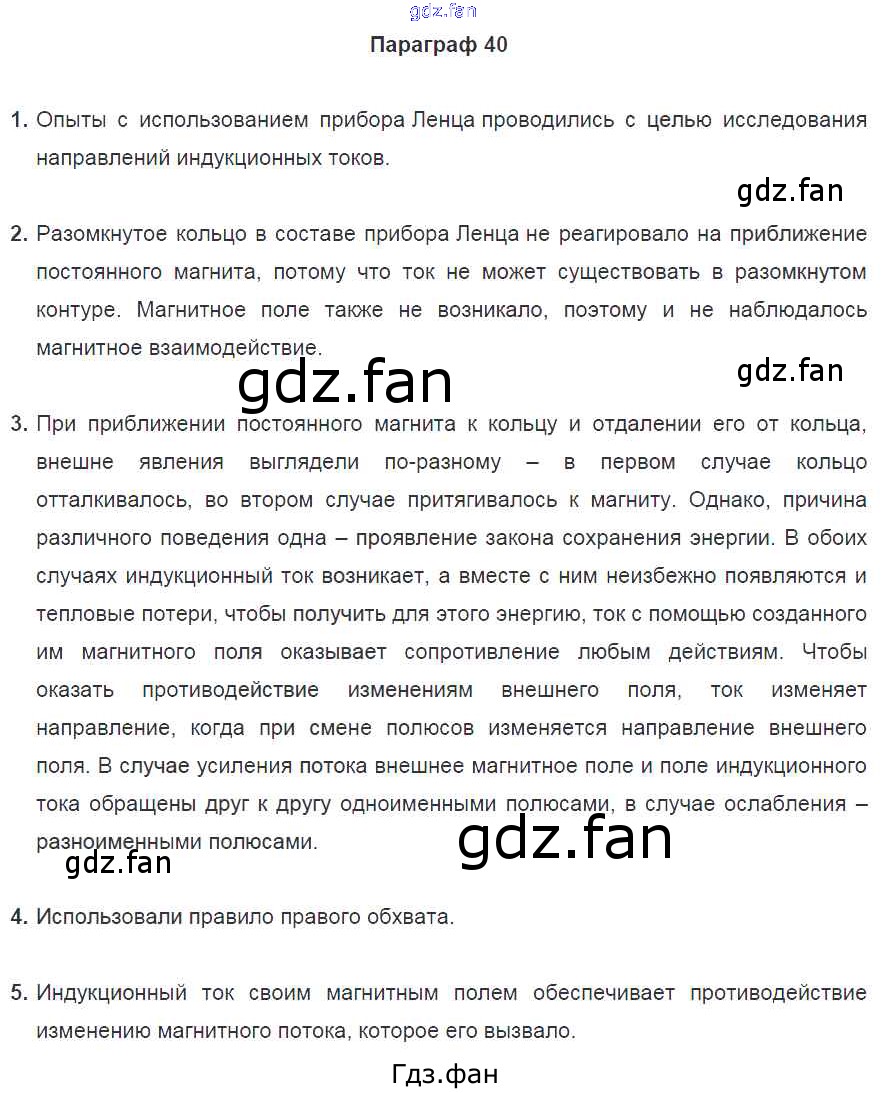 gdz.fan

Параграф 40

1. Опыты с использованием прибора Ленца проводились с целью исследования направлений индукционных токов.

gdz.fan

2. Разомкнутое кольцо в составе прибора Ленца не реагировало на приближение постоянного магнита, потому что ток не может существовать в разомкнутом контуре. Магнитное поле также не возникало, поэтому и не наблюдалось магнитное взаимодействие.

gdz.fan

gdz.fan

3. При приближении постоянного магнита к кольцу и отдалении его от кольца, внешне явления выглядели по-разному – в первом случае кольцо отталкивалось, во втором случае притягивалось к магниту. Однако, причина различного поведения одна – проявление закона сохранения энергии. В обоих случаях индукционный ток возникает, а вместе с ним неизбежно появляются и тепловые потери, чтобы получить для этого энергию, ток с помощью созданного им магнитного поля оказывает сопротивление любым действиям. Чтобы оказать противодействие изменениям внешнего поля, ток изменяет направление, когда при смене полюсов изменяется направление внешнего поля. В случае усиления потока внешнее магнитное поле и поле индукционного тока обращены друг к другу одноименными полюсами, в случае ослабления – разноименными полюсами.

gdz.fan

gdz.fan

4. Использовали правило правого обхвата.

5. Индукционный ток своим магнитным полем обеспечивает противодействие изменению магнитного потока, которое его вызвало.

Гдз.фан